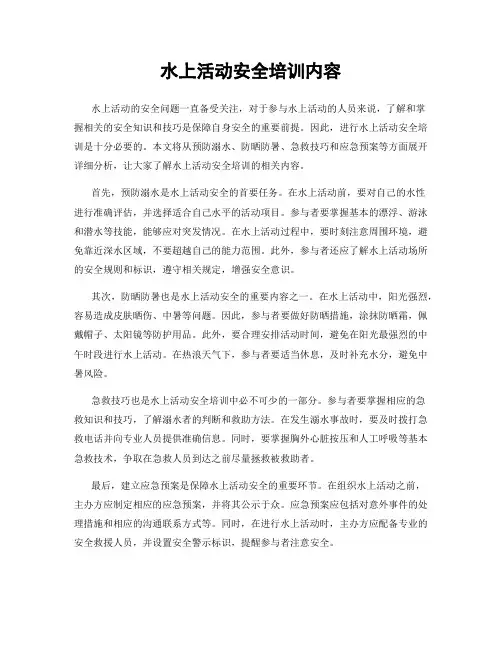 水上活动安全培训内容

水上活动的安全问题一直备受关注，对于参与水上活动的人员来说，了解和掌握相关的安全知识和技巧是保障自身安全的重要前提。因此，进行水上活动安全培训是十分必要的。本文将从预防溺水、防晒防暑、急救技巧和应急预案等方面展开详细分析，让大家了解水上活动安全培训的相关内容。

首先，预防溺水是水上活动安全的首要任务。在水上活动前，要对自己的水性进行准确评估，并选择适合自己水平的活动项目。参与者要掌握基本的漂浮、游泳和潜水等技能，能够应对突发情况。在水上活动过程中，要时刻注意周围环境，避免靠近深水区域，不要超越自己的能力范围。此外，参与者还应了解水上活动场所的安全规则和标识，遵守相关规定，增强安全意识。

其次，防晒防暑也是水上活动安全的重要内容之一。在水上活动中，阳光强烈，容易造成皮肤晒伤、中暑等问题。因此，参与者要做好防晒措施，涂抹防晒霜，佩戴帽子、太阳镜等防护用品。此外，要合理安排活动时间，避免在阳光最强烈的中午时段进行水上活动。在热浪天气下，参与者要适当休息，及时补充水分，避免中暑风险。

急救技巧也是水上活动安全培训中必不可少的一部分。参与者要掌握相应的急救知识和技巧，了解溺水者的判断和救助方法。在发生溺水事故时，要及时拨打急救电话并向专业人员提供准确信息。同时，要掌握胸外心脏按压和人工呼吸等基本急救技术，争取在急救人员到达之前尽量拯救被救助者。

最后，建立应急预案是保障水上活动安全的重要环节。在组织水上活动之前，主办方应制定相应的应急预案，并将其公示于众。应急预案应包括对意外事件的处理措施和相应的沟通联系方式等。同时，在进行水上活动时，主办方应配备专业的安全救援人员，并设置安全警示标识，提醒参与者注意安全。